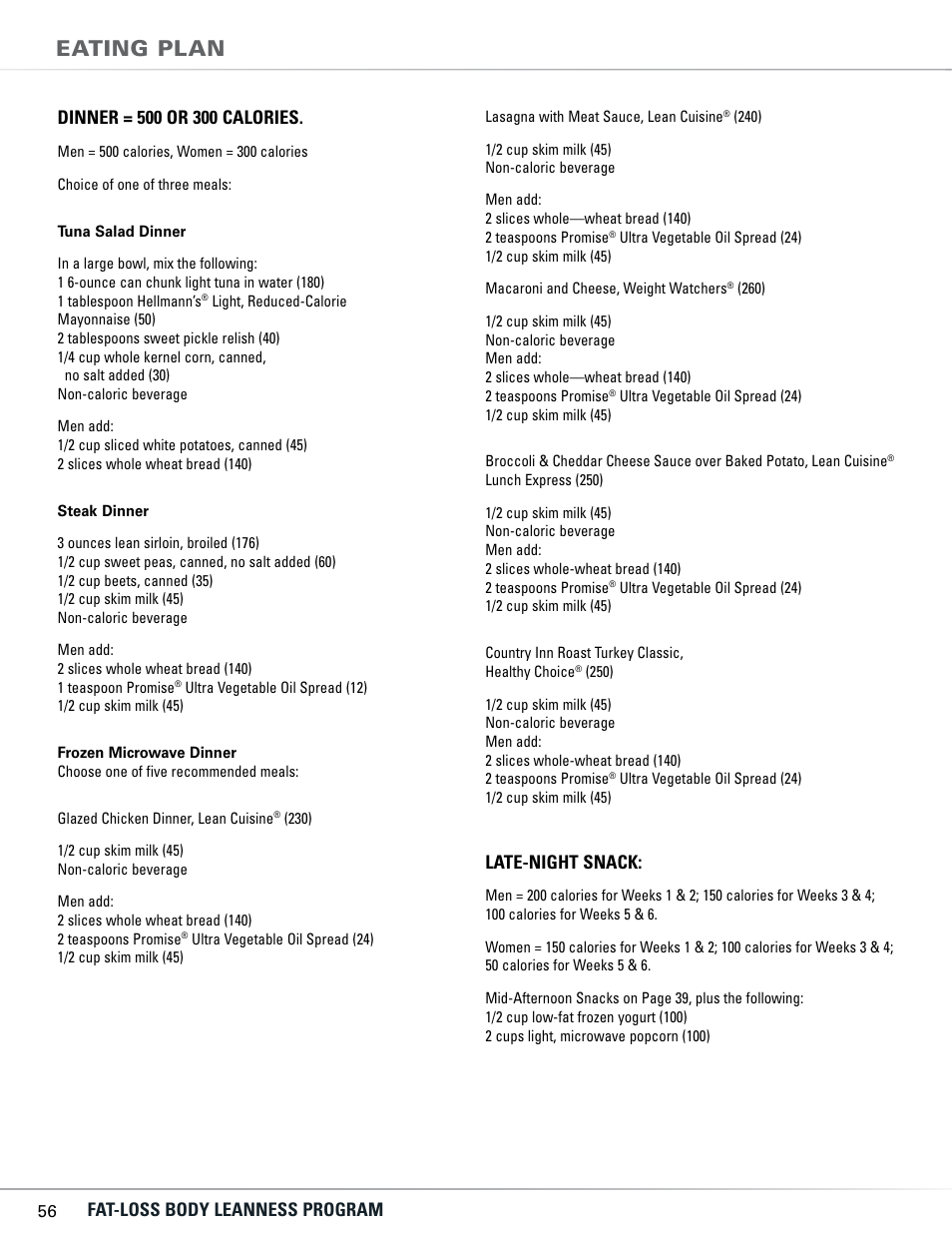 EATING PLAN

DINNER = 500 OR 300 CALORIES.

Men = 500 calories, Women = 300 calories

Choice of one of three meals:

Tuna Salad Dinner

In a large bowl, mix the following:
1 6-ounce can chunk light tuna in water (180)
1 tablespoon Hellmann's® Light, Reduced-Calorie Mayonnaise (50)
2 tablespoons sweet pickle relish (40)
1/4 cup whole kernel corn, canned, no salt added (30)
Non-caloric beverage

Men add:
1/2 cup sliced white potatoes, canned (45)
2 slices whole wheat bread (140)

Steak Dinner

3 ounces lean sirloin, broiled (176)
1/2 cup sweet peas, canned, no salt added (60)
1/2 cup beets, canned (35)
1/2 cup skim milk (45)
Non-caloric beverage

Men add:
2 slices whole wheat bread (140)
1 teaspoon Promise® Ultra Vegetable Oil Spread (12)
1/2 cup skim milk (45)

Frozen Microwave Dinner
Choose one of five recommended meals:

Glazed Chicken Dinner, Lean Cuisine® (230)

1/2 cup skim milk (45)
Non-caloric beverage

Men add:
2 slices whole wheat bread (140)
2 teaspoons Promise® Ultra Vegetable Oil Spread (24)
1/2 cup skim milk (45)

Lasagna with Meat Sauce, Lean Cuisine® (240)

1/2 cup skim milk (45)
Non-caloric beverage

Men add:
2 slices whole—wheat bread (140)
2 teaspoons Promise® Ultra Vegetable Oil Spread (24)
1/2 cup skim milk (45)

Macaroni and Cheese, Weight Watchers® (260)

1/2 cup skim milk (45)
Non-caloric beverage
Men add:
2 slices whole—wheat bread (140)
2 teaspoons Promise® Ultra Vegetable Oil Spread (24)
1/2 cup skim milk (45)

Broccoli & Cheddar Cheese Sauce over Baked Potato, Lean Cuisine® Lunch Express (250)

1/2 cup skim milk (45)
Non-caloric beverage
Men add:
2 slices whole-wheat bread (140)
2 teaspoons Promise® Ultra Vegetable Oil Spread (24)
1/2 cup skim milk (45)

Country Inn Roast Turkey Classic, Healthy Choice® (250)

1/2 cup skim milk (45)
Non-caloric beverage
Men add:
2 slices whole-wheat bread (140)
2 teaspoons Promise® Ultra Vegetable Oil Spread (24)
1/2 cup skim milk (45)

LATE-NIGHT SNACK:

Men = 200 calories for Weeks 1 & 2; 150 calories for Weeks 3 & 4; 100 calories for Weeks 5 & 6.

Women = 150 calories for Weeks 1 & 2; 100 calories for Weeks 3 & 4; 50 calories for Weeks 5 & 6.

Mid-Afternoon Snacks on Page 39, plus the following:
1/2 cup low-fat frozen yogurt (100)
2 cups light, microwave popcorn (100)

56 FAT-LOSS BODY LEANNESS PROGRAM